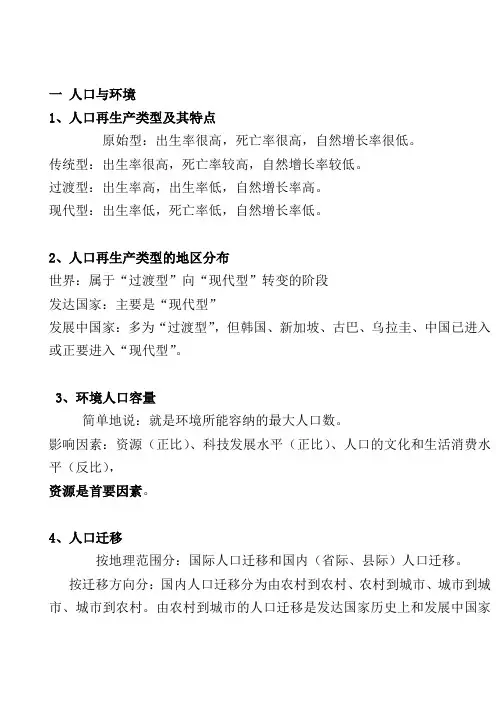 一 人口与环境

1、人口再生产类型及其特点

原始型：出生率很高，死亡率很高，自然增长率很低。

传统型：出生率很高，死亡率较高，自然增长率较低。

过渡型：出生率高，出生率低，自然增长率高。

现代型：出生率低，死亡率低，自然增长率低。

2、人口再生产类型的地区分布

世界：属于“过渡型”向“现代型”转变的阶段

发达国家：主要是“现代型”

发展中国家：多为“过渡型”，但韩国、新加坡、古巴、乌拉圭、中国已进入或正要进入“现代型”。

3、环境人口容量

简单地说：就是环境所能容纳的最大人口数。

影响因素：资源（正比）、科技发展水平（正比）、人口的文化和生活消费水平（反比），

资源是首要因素。

4、人口迁移

按地理范围分：国际人口迁移和国内（省际、县际）人口迁移。

按迁移方向分：国内人口迁移分为由农村到农村、农村到城市、城市到城市、城市到农村。由农村到城市的人口迁移是发达国家历史上和发展中国家